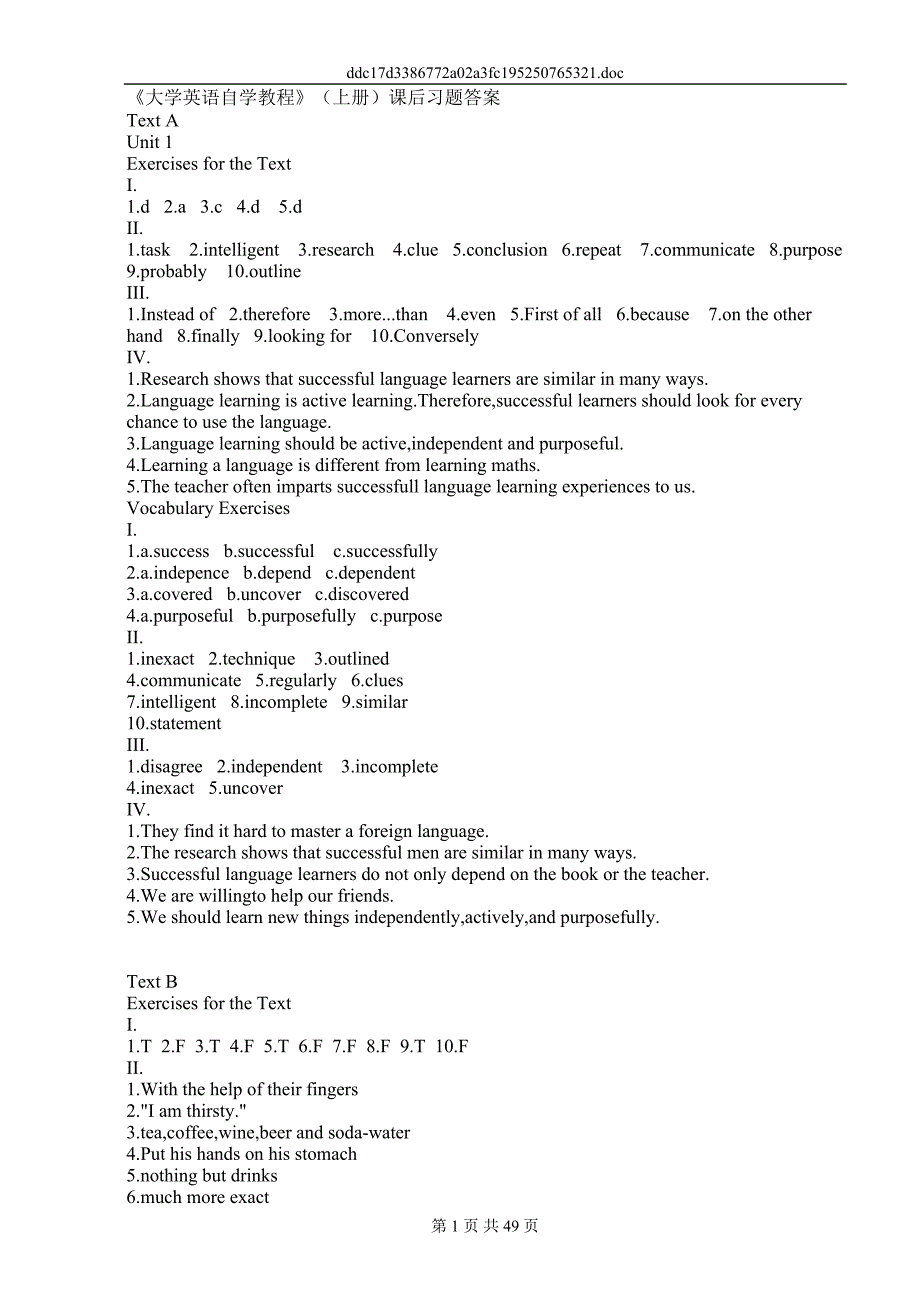 ddc17d3386772a02a3fc195250765321.doc

《大学英语自学教程》（上册）课后习题答案
Text A
Unit 1
Exercises for the Text
I.
1.d 2.a 3.c 4.d 5.d
II.
1.task 2.intelligent 3.research 4.clue 5.conclusion 6.repeat 7.communicate 8.purpose 9.probably 10.outline
III.
1.Instead of 2.therefore 3.more...than 4.even 5.First of all 6.because 7.on the other hand 8.finally 9.looking for 10.Conversely
IV.
1.Research shows that successful language learners are similar in many ways.
2.Language learning is active learning.Therefore,successful learners should look for every chance to use the language.
3.Language learning should be active,independent and purposeful.
4.Learning a language is different from learning maths.
5.The teacher often imparts successfull language learning experiences to us.
Vocabulary Exercises
I.
1.a.success b.successful c.successfully
2.a.indepence b.depend c.dependent
3.a.covered b.uncover c.discovered
4.a.purposeful b.purposefully c.purpose
II.
1.inexact 2.technique 3.outlined
4.communicate 5.regularly 6.clues
7.intelligent 8.incomplete 9.similar
10.statement
III.
1.disagree 2.independent 3.incomplete
4.inexact 5.uncover
IV.
1.They find it hard to master a foreign language.
2.The research shows that successful men are similar in many ways.
3.Successful language learners do not only depend on the book or the teacher.
4.We are willingto help our friends.
5.We should learn new things independently,actively,and purposefully.

Text B
Exercises for the Text
I.
1.T 2.F 3.T 4.F 5.T 6.F 7.F 8.F 9.T 10.F
II.
1.With the help of their fingers
2."I am thirsty."
3.tea,coffee,wine,beer and soda-water
4.Put his hands on his stomach
5.nothing but drinks
6.much more exact

第 1 页 共 49 页